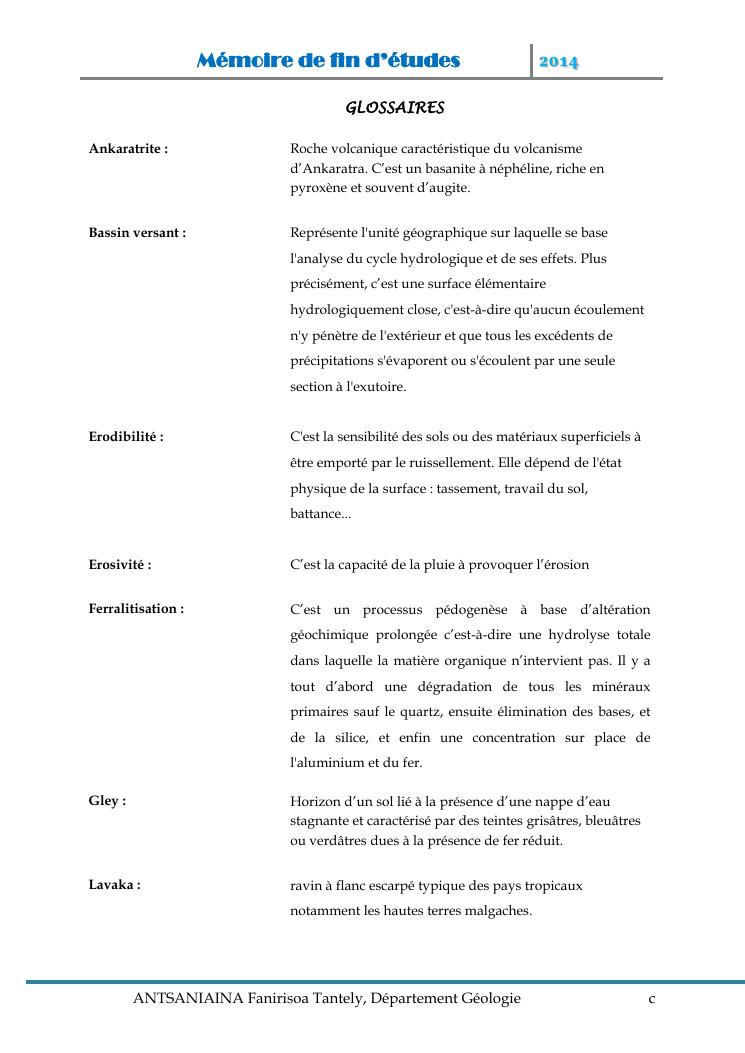 Mémoire de fin d'études 2014

GLOSSAIRES

Ankaratrite : Roche volcanique caractéristique du volcanisme d'Ankaratra. C'est un basanite à néphéline, riche en pyroxène et souvent d'augite.

Bassin versant : Représente l'unité géographique sur laquelle se base l'analyse du cycle hydrologique et de ses effets. Plus précisément, c'est une surface élémentaire hydrologiquement close, c'est-à-dire qu'aucun écoulement n'y pénètre de l'extérieur et que tous les excédents de précipitations s'évaporent ou s'écoulent par une seule section à l'exutoire.

Erodibilité : C'est la sensibilité des sols ou des matériaux superficiels à être emporté par le ruissellement. Elle dépend de l'état physique de la surface : tassement, travail du sol, battance...

Erosivité : C'est la capacité de la pluie à provoquer l'érosion

Ferralitisation : C'est un processus pédogenèse à base d'altération géochimique prolongée c'est-à-dire une hydrolyse totale dans laquelle la matière organique n'intervient pas. Il y a tout d'abord une dégradation de tous les minéraux primaires sauf le quartz, ensuite élimination des bases, et de la silice, et enfin une concentration sur place de l'aluminium et du fer.

Gley : Horizon d'un sol lié à la présence d'une nappe d'eau stagnante et caractérisé par des teintes grisâtres, bleuâtres ou verdâtres dues à la présence de fer réduit.

Lavaka : ravin à flanc escarpé typique des pays tropicaux notamment les hautes terres malgaches.

ANTSANIAINA Fanirisoa Tantely, Département Géologie c